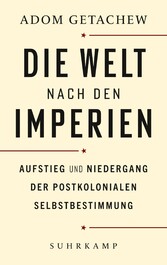 ADOM GETACHEW

DIE WELT
NACH DEN
IMPERIEN

AUFSTIEG UND NIEDERGANG
DER POSTKOLONIALEN
SELBSTBESTIMMUNG

SUHRKAMP